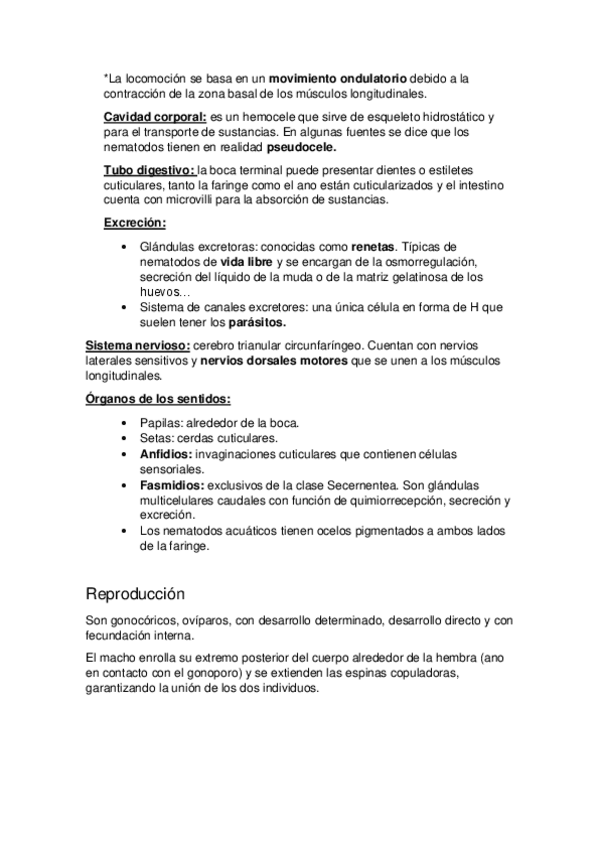 *La locomoción se basa en un movimiento ondulatorio debido a la contracción de la zona basal de los músculos longitudinales.

Cavidad corporal: es un hemocele que sirve de esqueleto hidrostático y para el transporte de sustancias. En algunas fuentes se dice que los nematodos tienen en realidad pseudocele.

Tubo digestivo: la boca terminal puede presentar dientes o estiletes cuticulares, tanto la faringe como el ano están cuticularizados y el intestino cuenta con microvilli para la absorción de sustancias.

Excreción:

• Glándulas excretoras: conocidas como renetas. Típicas de nematodos de vida libre y se encargan de la osmorregulación, secreción del líquido de la muda o de la matriz gelatinosa de los huevos…
• Sistema de canales excretores: una única célula en forma de H que suelen tener los parásitos.

Sistema nervioso: cerebro trianular circunfaríngeo. Cuentan con nervios laterales sensitivos y nervios dorsales motores que se unen a los músculos longitudinales.

Órganos de los sentidos:

• Papilas: alrededor de la boca.
• Setas: cerdas cuticulares.
• Anfidios: invaginaciones cuticulares que contienen células sensoriales.
• Fasmidios: exclusivos de la clase Secernentea. Son glándulas multicelulares caudales con función de quimiorrecepción, secreción y excreción.
• Los nematodos acuáticos tienen ocelos pigmentados a ambos lados de la faringe.

Reproducción

Son gonocóricos, ovíparos, con desarrollo determinado, desarrollo directo y con fecundación interna.

El macho enrolla su extremo posterior del cuerpo alrededor de la hembra (ano en contacto con el gonoporo) y se extienden las espinas copuladoras, garantizando la unión de los dos individuos.